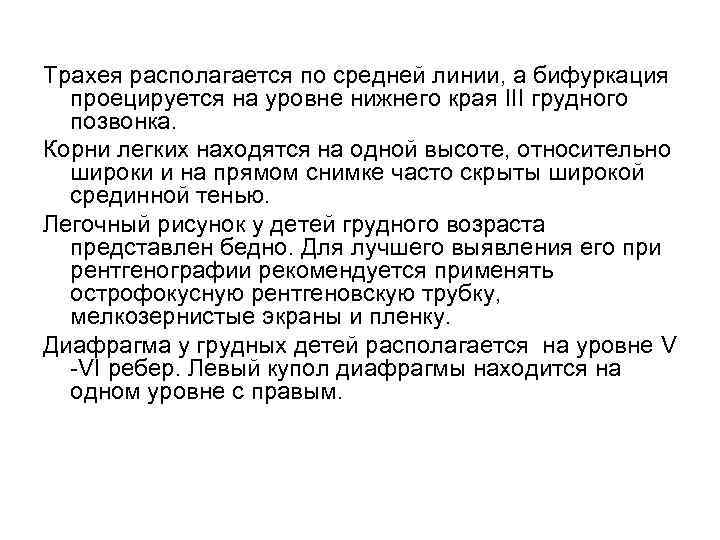 Трахея располагается по средней линии, а бифуркация проецируется на уровне нижнего края III грудного позвонка.

Корни легких находятся на одной высоте, относительно широки и на прямом снимке часто скрыты широкой срединной тенью.

Легочный рисунок у детей грудного возраста представлен бедно. Для лучшего выявления его при рентгенографии рекомендуется применять острофокусную рентгеновскую трубку, мелкозернистые экраны и пленку.

Диафрагма у грудных детей располагается на уровне V -VI ребер. Левый купол диафрагмы находится на одном уровне с правым.